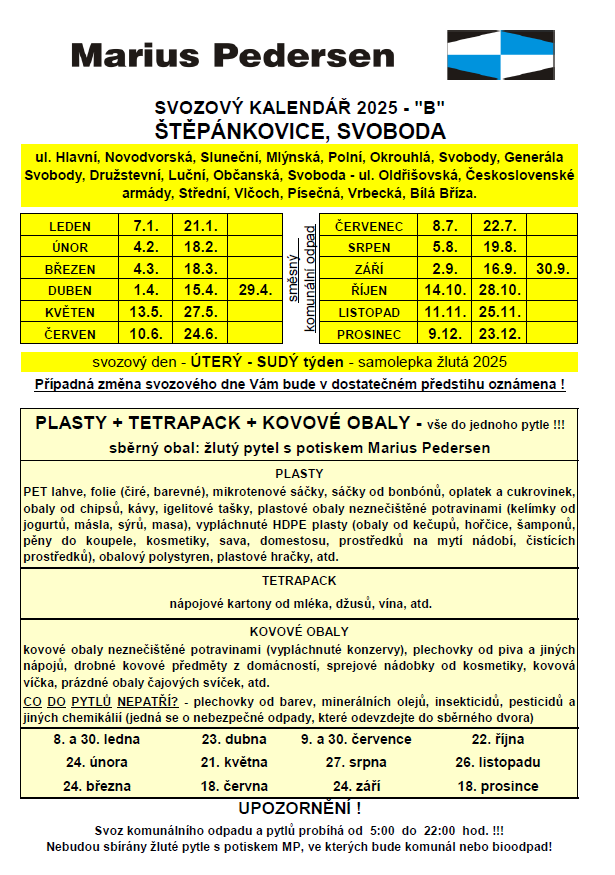 Marius Pedersen

SVOZOVÝ KALENDÁŘ 2025 - "B"
ŠTĚPÁNKOVICE, SVOBODA

ul. Hlavní, Novodvorská, Sluneční, Mlýnská, Polní, Okrouhlá, Svobody, Generála Svobody, Družstevní, Luční, Občanská, Svoboda - ul. Oldřišovská, Československé armády, Střední, Vlčoch, Písečná, Vrbecká, Bílá Bříza.

| LEDEN | 7.1. | 21.1. | |
|---|---|---|---|
| ÚNOR | 4.2. | 18.2. | |
| BŘEZEN | 4.3. | 18.3. | |
| DUBEN | 1.4. | 15.4. | 29.4. |
| KVĚTEN | 13.5. | 27.5. | |
| ČERVEN | 10.6. | 24.6. | |

směsný komunální odpad

| ČERVENEC | 8.7. | 22.7. | |
|---|---|---|---|
| SRPEN | 5.8. | 19.8. | |
| ZÁŘÍ | 2.9. | 16.9. | 30.9. |
| ŘÍJEN | 14.10. | 28.10. | |
| LISTOPAD | 11.11. | 25.11. | |
| PROSINEC | 9.12. | 23.12. | |

svozový den - ÚTERÝ - SUDÝ týden - samolepka žlutá 2025

Případná změna svozového dne Vám bude v dostatečném předstihu oznámena !

PLASTY + TETRAPACK + KOVOVÉ OBALY - vše do jednoho pytle !!!
sběrný obal: žlutý pytel s potiskem Marius Pedersen

PLASTY
PET lahve, folie (čiré, barevné), mikrotenové sáčky, sáčky od bonbónů, oplatek a cukrovinek, obaly od chipsů, kávy, igelitové tašky, plastové obaly neznečištěné potravinami (kelímky od jogurtů, másla, sýrů, masa), vypláchnuté HDPE plasty (obaly od kečupů, hořčice, šamponů, pěny do koupele, kosmetiky, sava, domestosu, prostředků na mytí nádobí, čistících prostředků), obalový polystyren, plastové hračky, atd.

TETRAPACK
nápojové kartony od mléka, džusů, vína, atd.

KOVOVÉ OBALY
kovové obaly neznečištěné potravinami (vypláchnuté konzervy), plechovky od piva a jiných nápojů, drobné kovové předměty z domácností, sprejové nádobky od kosmetiky, kovová víčka, prázdné obaly čajových svíček, atd.
CO DO PYTLŮ NEPATŘÍ? - plechovky od barev, minerálních olejů, insekticidů, pesticidů a jiných chemikálií (jedná se o nebezpečné odpady, které odevzdejte do sběrného dvora)

| 8. a 30. ledna | 23. dubna | 9. a 30. července | 22. října |
|---|---|---|---|
| 24. února | 21. května | 27. srpna | 26. listopadu |
| 24. března | 18. června | 24. září | 18. prosince |

UPOZORNĚNÍ !
Svoz komunálního odpadu a pytlů probíhá od 5:00 do 22:00 hod. !!!
Nebudou sbírány žluté pytle s potiskem MP, ve kterých bude komunál nebo bioodpad!